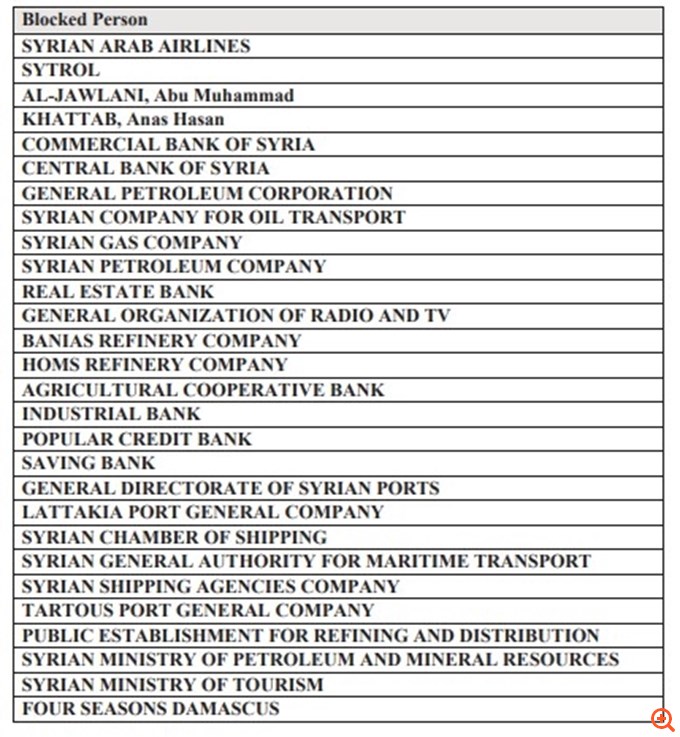 | Blocked Person |
|---|
| SYRIAN ARAB AIRLINES |
| SYTROL |
| AL-JAWLANI, Abu Muhammad |
| KHATTAB, Anas Hasan |
| COMMERCIAL BANK OF SYRIA |
| CENTRAL BANK OF SYRIA |
| GENERAL PETROLEUM CORPORATION |
| SYRIAN COMPANY FOR OIL TRANSPORT |
| SYRIAN GAS COMPANY |
| SYRIAN PETROLEUM COMPANY |
| REAL ESTATE BANK |
| GENERAL ORGANIZATION OF RADIO AND TV |
| BANIAS REFINERY COMPANY |
| HOMS REFINERY COMPANY |
| AGRICULTURAL COOPERATIVE BANK |
| INDUSTRIAL BANK |
| POPULAR CREDIT BANK |
| SAVING BANK |
| GENERAL DIRECTORATE OF SYRIAN PORTS |
| LATTAKIA PORT GENERAL COMPANY |
| SYRIAN CHAMBER OF SHIPPING |
| SYRIAN GENERAL AUTHORITY FOR MARITIME TRANSPORT |
| SYRIAN SHIPPING AGENCIES COMPANY |
| TARTOUS PORT GENERAL COMPANY |
| PUBLIC ESTABLISHMENT FOR REFINING AND DISTRIBUTION |
| SYRIAN MINISTRY OF PETROLEUM AND MINERAL RESOURCES |
| SYRIAN MINISTRY OF TOURISM |
| FOUR SEASONS DAMASCUS |